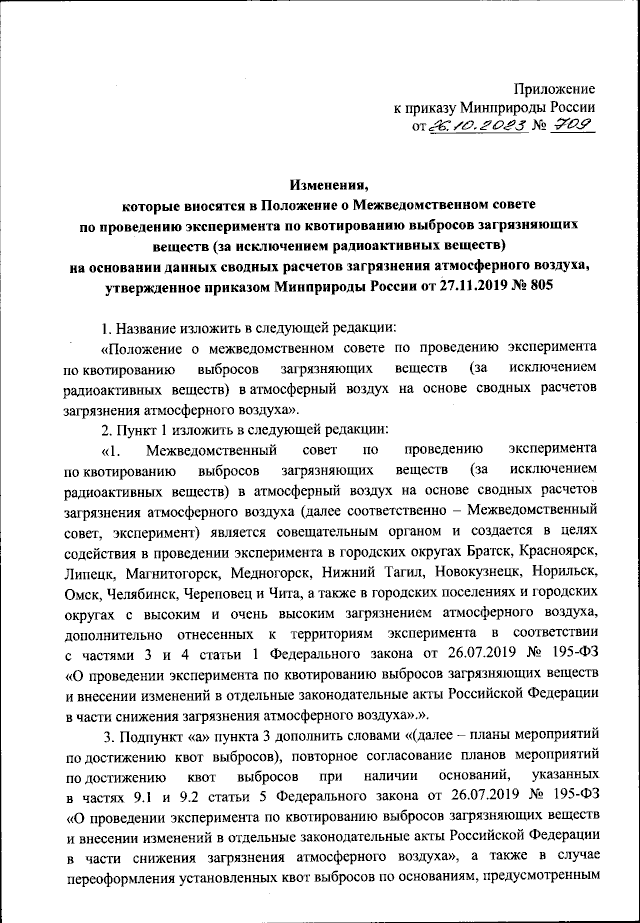 Приложение
к приказу Минприроды России
от 26.10.2023 № 709

Изменения,
которые вносятся в Положение о Межведомственном совете по проведению эксперимента по квотированию выбросов загрязняющих веществ (за исключением радиоактивных веществ) на основании данных сводных расчетов загрязнения атмосферного воздуха, утвержденное приказом Минприроды России от 27.11.2019 № 805

1. Название изложить в следующей редакции:

«Положение о межведомственном совете по проведению эксперимента по квотированию выбросов загрязняющих веществ (за исключением радиоактивных веществ) в атмосферный воздух на основе сводных расчетов загрязнения атмосферного воздуха».

2. Пункт 1 изложить в следующей редакции:

«1. Межведомственный совет по проведению эксперимента по квотированию выбросов загрязняющих веществ (за исключением радиоактивных веществ) в атмосферный воздух на основе сводных расчетов загрязнения атмосферного воздуха (далее соответственно – Межведомственный совет, эксперимент) является совещательным органом и создается в целях содействия в проведении эксперимента в городских округах Братск, Красноярск, Липецк, Магнитогорск, Медногорск, Нижний Тагил, Новокузнецк, Норильск, Омск, Челябинск, Череповец и Чита, а также в городских поселениях и городских округах с высоким и очень высоким загрязнением атмосферного воздуха, дополнительно отнесенных к территориям эксперимента в соответствии с частями 3 и 4 статьи 1 Федерального закона от 26.07.2019 № 195-ФЗ «О проведении эксперимента по квотированию выбросов загрязняющих веществ и внесении изменений в отдельные законодательные акты Российской Федерации в части снижения загрязнения атмосферного воздуха».».

3. Подпункт «а» пункта 3 дополнить словами «(далее – планы мероприятий по достижению квот выбросов), повторное согласование планов мероприятий по достижению квот выбросов при наличии оснований, указанных в частях 9.1 и 9.2 статьи 5 Федерального закона от 26.07.2019 № 195-ФЗ «О проведении эксперимента по квотированию выбросов загрязняющих веществ и внесении изменений в отдельные законодательные акты Российской Федерации в части снижения загрязнения атмосферного воздуха», а также в случае переоформления установленных квот выбросов по основаниям, предусмотренным